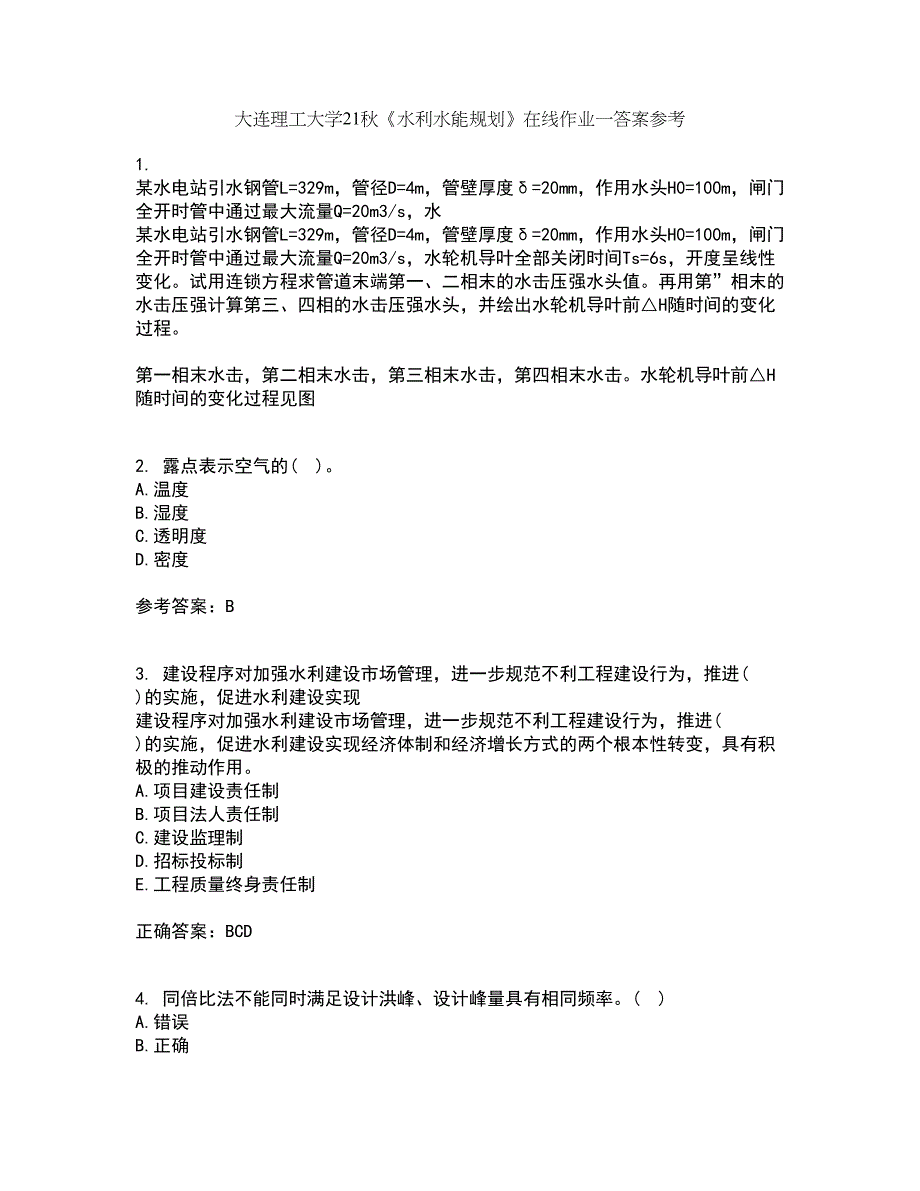 大连理工大学21秋《水利水能规划》在线作业一答案参考

1.
某水电站引水钢管L=329m，管径D=4m，管壁厚度δ=20mm，作用水头H0=100m，闸门全开时管中通过最大流量Q=20m3/s，水
某水电站引水钢管L=329m，管径D=4m，管壁厚度δ=20mm，作用水头H0=100m，闸门全开时管中通过最大流量Q=20m3/s，水轮机导叶全部关闭时间Ts=6s，开度呈线性变化。试用连锁方程求管道末端第一、二相末的水击压强水头值。再用第”相末的水击压强计算第三、四相的水击压强水头，并绘出水轮机导叶前△H随时间的变化过程。

第一相末水击，第二相末水击，第三相末水击，第四相末水击。水轮机导叶前△H随时间的变化过程见图

2. 露点表示空气的（ ）。
A.温度
B.湿度
C.透明度
D.密度

参考答案：B

3. 建设程序对加强水利建设市场管理，进一步规范不利工程建设行为，推进（ ）的实施，促进水利建设实现
建设程序对加强水利建设市场管理，进一步规范不利工程建设行为，推进（ ）的实施，促进水利建设实现经济体制和经济增长方式的两个根本性转变，具有积极的推动作用。
A.项目建设责任制
B.项目法人责任制
C.建设监理制
D.招标投标制
E.工程质量终身责任制

正确答案：BCD

4. 同倍比法不能同时满足设计洪峰、设计峰量具有相同频率。（ ）
A.错误
B.正确